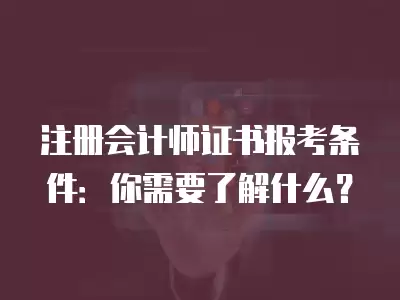 注册会计师证书报考条件：你需要了解什么？